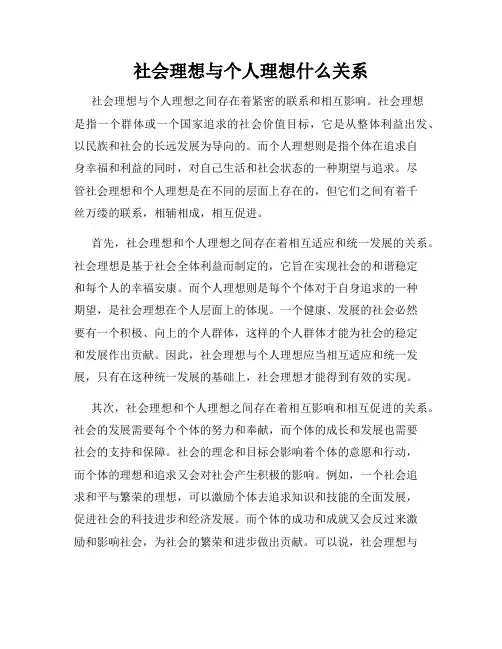 社会理想与个人理想什么关系

社会理想与个人理想之间存在着紧密的联系和相互影响。社会理想是指一个群体或一个国家追求的社会价值目标，它是从整体利益出发、以民族和社会的长远发展为导向的。而个人理想则是指个体在追求自身幸福和利益的同时，对自己生活和社会状态的一种期望与追求。尽管社会理想和个人理想是在不同的层面上存在的，但它们之间有着千丝万缕的联系，相辅相成，相互促进。

首先，社会理想和个人理想之间存在着相互适应和统一发展的关系。社会理想是基于社会全体利益而制定的，它旨在实现社会的和谐稳定和每个人的幸福安康。而个人理想则是每个个体对于自身追求的一种期望，是社会理想在个人层面上的体现。一个健康、发展的社会必然要有一个积极、向上的个人群体，这样的个人群体才能为社会的稳定和发展作出贡献。因此，社会理想与个人理想应当相互适应和统一发展，只有在这种统一发展的基础上，社会理想才能得到有效的实现。

其次，社会理想和个人理想之间存在着相互影响和相互促进的关系。社会的发展需要每个个体的努力和奉献，而个体的成长和发展也需要社会的支持和保障。社会的理念和目标会影响着个体的意愿和行动，而个体的理想和追求又会对社会产生积极的影响。例如，一个社会追求和平与繁荣的理想，可以激励个体去追求知识和技能的全面发展，促进社会的科技进步和经济发展。而个体的成功和成就又会反过来激励和影响社会，为社会的繁荣和进步做出贡献。可以说，社会理想与